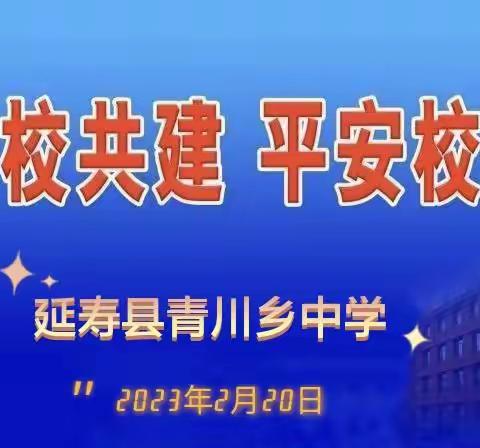 校共建 平安校

延寿县青川乡中学

" 2023年2月20日